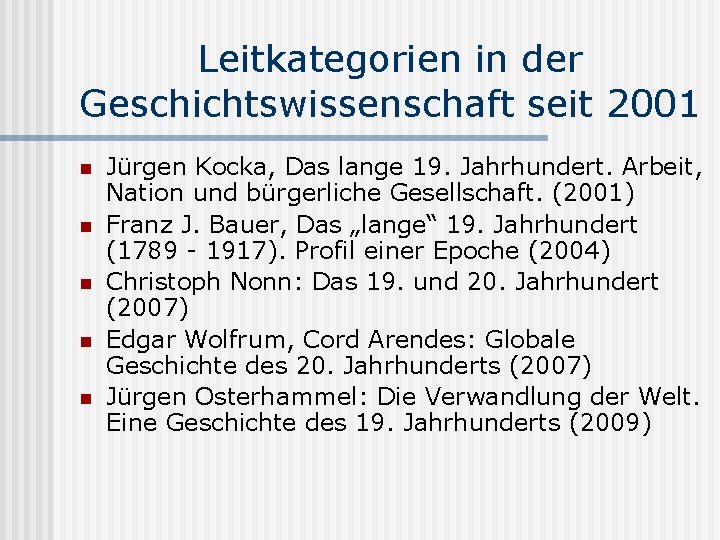 Leitkategorien in der Geschichtswissenschaft seit 2001

• Jürgen Kocka, Das lange 19. Jahrhundert. Arbeit, Nation und bürgerliche Gesellschaft. (2001)
• Franz J. Bauer, Das „lange“ 19. Jahrhundert (1789 - 1917). Profil einer Epoche (2004)
• Christoph Nonn: Das 19. und 20. Jahrhundert (2007)
• Edgar Wolfrum, Cord Arendes: Globale Geschichte des 20. Jahrhunderts (2007)
• Jürgen Osterhammel: Die Verwandlung der Welt. Eine Geschichte des 19. Jahrhunderts (2009)